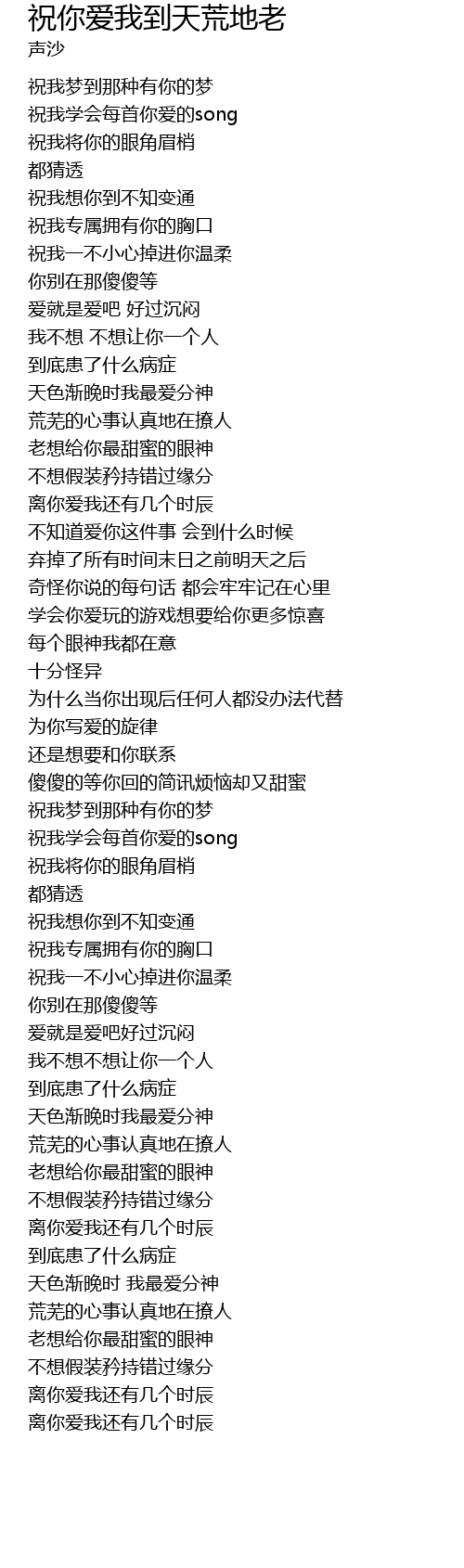 祝你爱我到天荒地老
声沙

祝我梦到那种有你的梦
祝我学会每首你爱的song
祝我将你的眼角眉梢
都猜透
祝我想你到不知变通
祝我专属拥有你的胸口
祝我一不小心掉进你温柔
你别在那傻傻等
爱就是爱吧 好过沉闷
我不想 不想让你一个人
到底患了什么病症
天色渐晚时我最爱分神
荒芜的心事认真地在撩人
老想给你最甜蜜的眼神
不想假装矜持错过缘分
离你爱我还有几个时辰
不知道爱你这件事 会到什么时候
弃掉了所有时间末日之前明天之后
奇怪你说的每句话 都会牢牢记在心里
学会你爱玩的游戏想要给你更多惊喜
每个眼神我都在意
十分怪异
为什么当你出现后任何人都没办法代替
为你写爱的旋律
还是想要和你联系
傻傻的等你回的简讯烦恼却又甜蜜
祝我梦到那种有你的梦
祝我学会每首你爱的song
祝我将你的眼角眉梢
都猜透
祝我想你到不知变通
祝我专属拥有你的胸口
祝我一不小心掉进你温柔
你别在那傻傻等
爱就是爱吧好过沉闷
我不想不想让你一个人
到底患了什么病症
天色渐晚时我最爱分神
荒芜的心事认真地在撩人
老想给你最甜蜜的眼神
不想假装矜持错过缘分
离你爱我还有几个时辰
到底患了什么病症
天色渐晚时 我最爱分神
荒芜的心事认真地在撩人
老想给你最甜蜜的眼神
不想假装矜持错过缘分
离你爱我还有几个时辰
离你爱我还有几个时辰